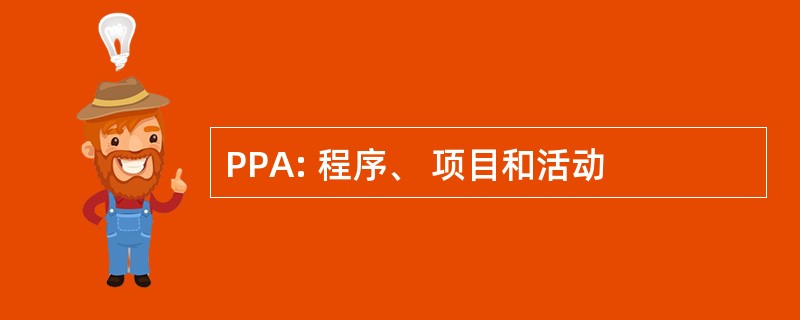 PPA: 程序、 项目和活动